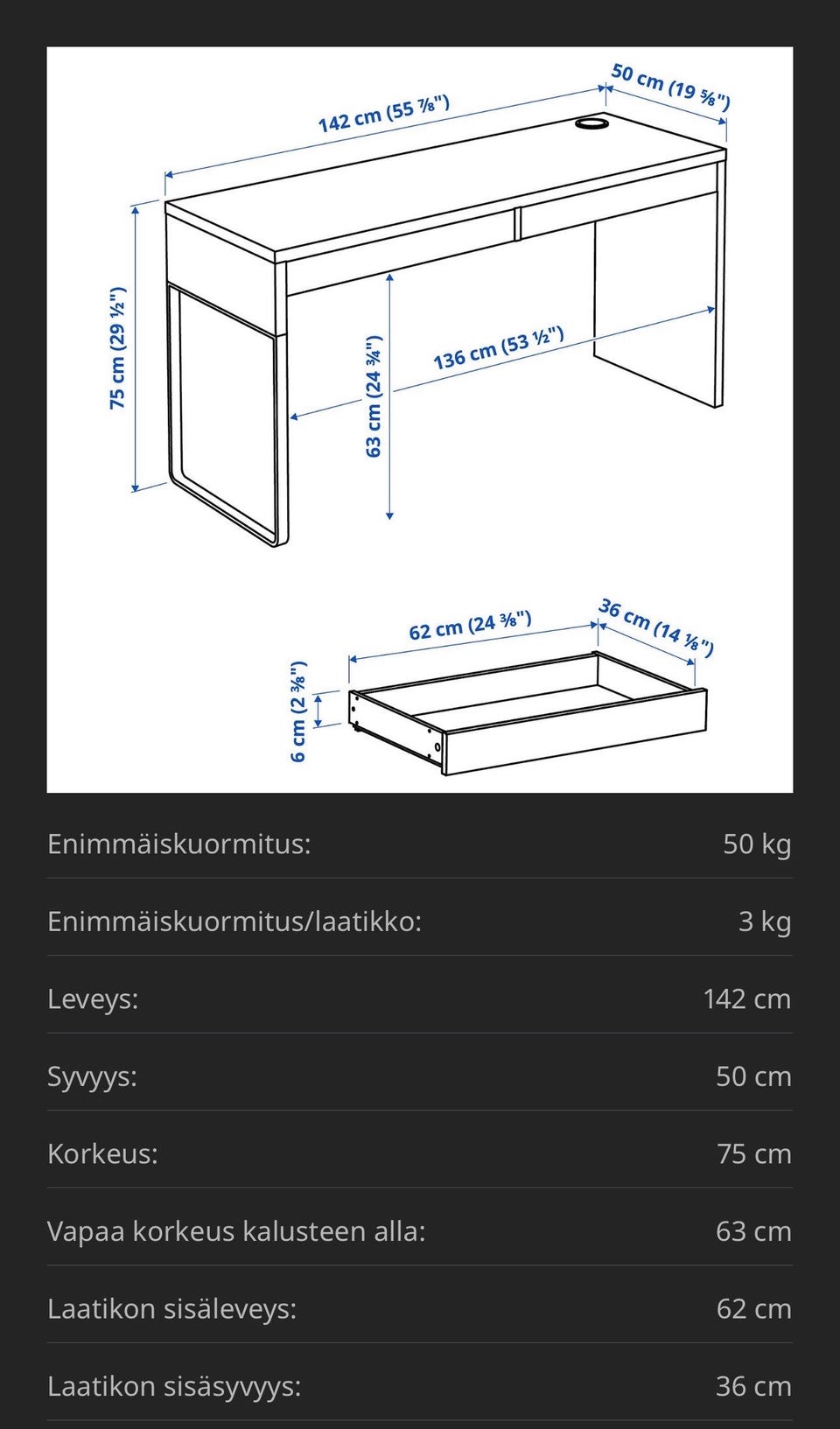 142 cm (55 ⅞")
50 cm (19 ⅝")
75 cm (29 ½")
63 cm (24 ¾")
136 cm (53 ½")
62 cm (24 ⅜")
36 cm (14 ⅛")
6 cm (2 ⅜")

| | |
|---|---|
| Enimmäiskuormitus: | 50 kg |
| Enimmäiskuormitus/laatikko: | 3 kg |
| Leveys: | 142 cm |
| Syvyys: | 50 cm |
| Korkeus: | 75 cm |
| Vapaa korkeus kalusteen alla: | 63 cm |
| Laatikon sisäleveys: | 62 cm |
| Laatikon sisäsyvyys: | 36 cm |